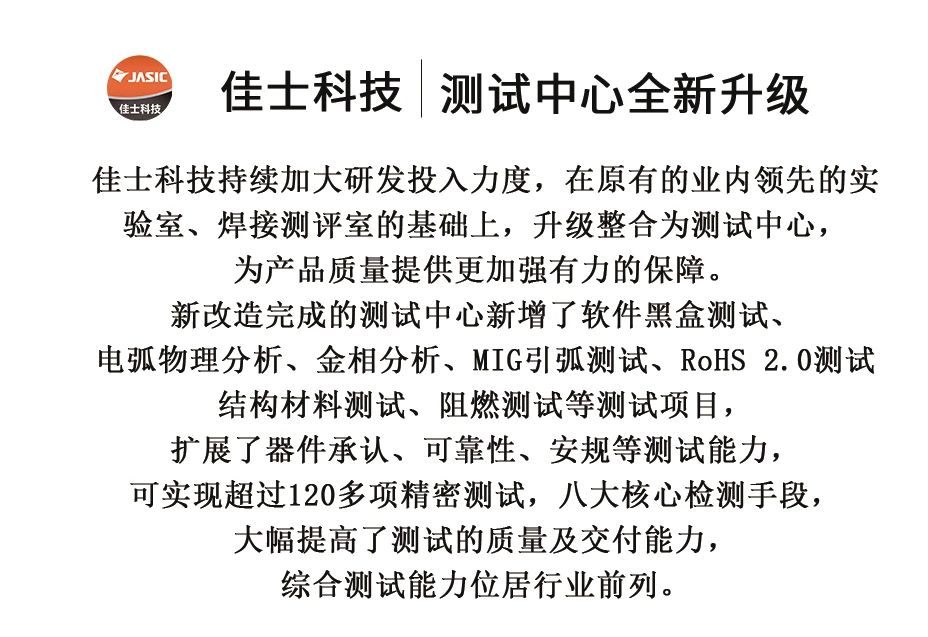 JASIC
佳士科技

佳士科技 | 测试中心全新升级

佳士科技持续加大研发投入力度，在原有的业内领先的实验室、焊接测评室的基础上，升级整合为测试中心，为产品质量提供更加强有力的保障。
新改造完成的测试中心新增了软件黑盒测试、电弧物理分析、金相分析、MIG引弧测试、RoHS 2.0测试结构材料测试、阻燃测试等测试项目，扩展了器件承认、可靠性、安规等测试能力，可实现超过120多项精密测试，八大核心检测手段，大幅提高了测试的质量及交付能力，综合测试能力位居行业前列。